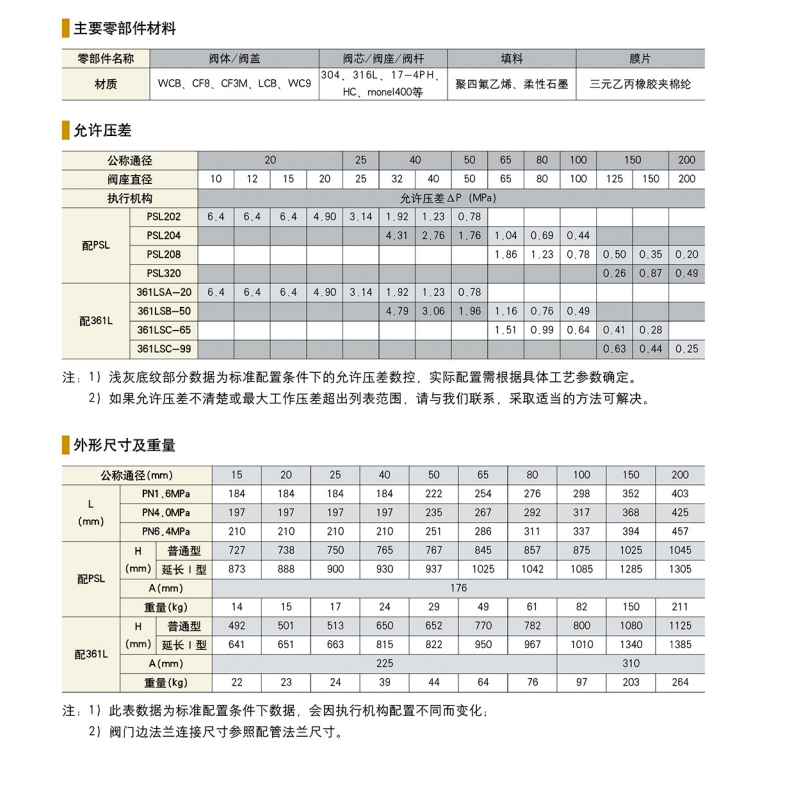 主要零部件材料

| 零部件名称 | 阀体/阀盖 | 阀芯/阀座/阀杆 | 填料 | 膜片 |
|---|---|---|---|---|
| 材质 | WCB、CF8、CF3M、LCB、WC9 | 304、316L、17-4PH、HC、monel400等 | 聚四氟乙烯、柔性石墨 | 三元乙丙橡胶夹棉纶 |

允许压差

| 公称通径 | | 20 | | | | 25 | 40 | | 50 | 65 | 80 | 100 | 150 | | 200 |
|---|---|---|---|---|---|---|---|---|---|---|---|---|---|---|---|
| 阀座直径 | | 10 | 12 | 15 | 20 | 25 | 32 | 40 | 50 | 65 | 80 | 100 | 125 | 150 | 200 |
| 执行机构 | | 允许压差ΔP (MPa) | | | | | | | | | | | | | |
| 配PSL | PSL202 | 6.4 | 6.4 | 6.4 | 4.90 | 3.14 | 1.92 | 1.23 | 0.78 | | | | | | |
| | PSL204 | | | | | | 4.31 | 2.76 | 1.76 | 1.04 | 0.69 | 0.44 | | | |
| | PSL208 | | | | | | | | | 1.86 | 1.23 | 0.78 | 0.50 | 0.35 | 0.20 |
| | PSL320 | | | | | | | | | | | | 0.26 | 0.87 | 0.49 |
| 配361L | 361LSA-20 | 6.4 | 6.4 | 6.4 | 4.90 | 3.14 | 1.92 | 1.23 | 0.78 | | | | | | |
| | 361LSB-50 | | | | | | 4.79 | 3.06 | 1.96 | 1.16 | 0.76 | 0.49 | | | |
| | 361LSC-65 | | | | | | | | | 1.51 | 0.99 | 0.64 | 0.41 | 0.28 | |
| | 361LSC-99 | | | | | | | | | | | | 0.63 | 0.44 | 0.25 |

注：1）浅灰底纹部分数据为标准配置条件下的允许压差数控，实际配置需根据具体工艺参数确定。
2）如果允许压差不清楚或最大工作压差超出列表范围，请与我们联系，采取适当的方法可解决。

外形尺寸及重量

| 公称通径(mm) | | | 15 | 20 | 25 | 40 | 50 | 65 | 80 | 100 | 150 | 200 |
|---|---|---|---|---|---|---|---|---|---|---|---|---|
| L (mm) | PN1.6MPa | | 184 | 184 | 184 | 184 | 222 | 254 | 276 | 298 | 352 | 403 |
| | PN4.0MPa | | 197 | 197 | 197 | 197 | 235 | 267 | 292 | 317 | 368 | 425 |
| | PN6.4MPa | | 210 | 210 | 210 | 210 | 251 | 286 | 311 | 337 | 394 | 457 |
| 配PSL | H (mm) | 普通型 | 727 | 738 | 750 | 765 | 767 | 845 | 857 | 875 | 1025 | 1045 |
| | | 延长Ⅰ型 | 873 | 888 | 900 | 930 | 937 | 1025 | 1042 | 1085 | 1285 | 1305 |
| | A(mm) | | 176 | | | | | | | | | |
| | 重量(kg) | | 14 | 15 | 17 | 24 | 29 | 49 | 61 | 82 | 150 | 211 |
| 配361L | H (mm) | 普通型 | 492 | 501 | 513 | 650 | 652 | 770 | 782 | 800 | 1080 | 1125 |
| | | 延长Ⅰ型 | 641 | 651 | 663 | 815 | 822 | 950 | 967 | 1010 | 1340 | 1385 |
| | A(mm) | | 225 | | | | | | | 310 | | |
| | 重量(kg) | | 22 | 23 | 24 | 39 | 44 | 64 | 76 | 97 | 203 | 264 |

注：1）此表数据为标准配置条件下数据，会因执行机构配置不同而变化；
2）阀门边法兰连接尺寸参照配管法兰尺寸。